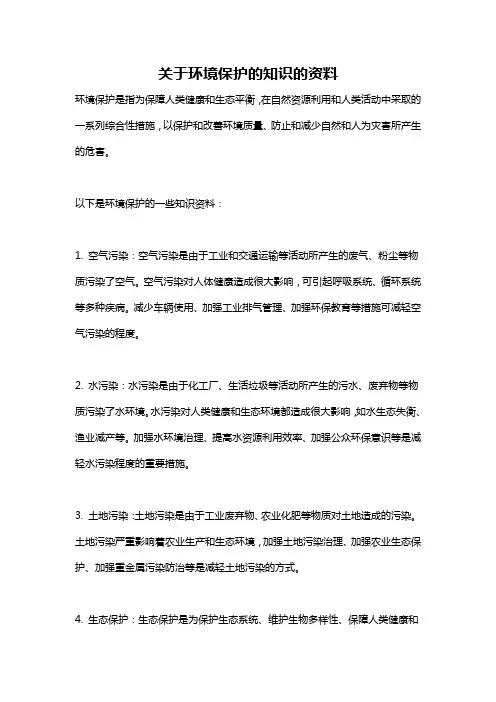 关于环境保护的知识的资料

环境保护是指为保障人类健康和生态平衡，在自然资源利用和人类活动中采取的一系列综合性措施，以保护和改善环境质量、防止和减少自然和人为灾害所产生的危害。

以下是环境保护的一些知识资料：

1. 空气污染：空气污染是由于工业和交通运输等活动所产生的废气、粉尘等物质污染了空气。空气污染对人体健康造成很大影响，可引起呼吸系统、循环系统等多种疾病。减少车辆使用、加强工业排气管理、加强环保教育等措施可减轻空气污染的程度。

2. 水污染：水污染是由于化工厂、生活垃圾等活动所产生的污水、废弃物等物质污染了水环境。水污染对人类健康和生态环境都造成很大影响，如水生态失衡、渔业减产等。加强水环境治理、提高水资源利用效率、加强公众环保意识等是减轻水污染程度的重要措施。

3. 土地污染：土地污染是由于工业废弃物、农业化肥等物质对土地造成的污染。土地污染严重影响着农业生产和生态环境，加强土地污染治理、加强农业生态保护、加强重金属污染防治等是减轻土地污染的方式。

4. 生态保护：生态保护是为保护生态系统、维护生物多样性、保障人类健康和